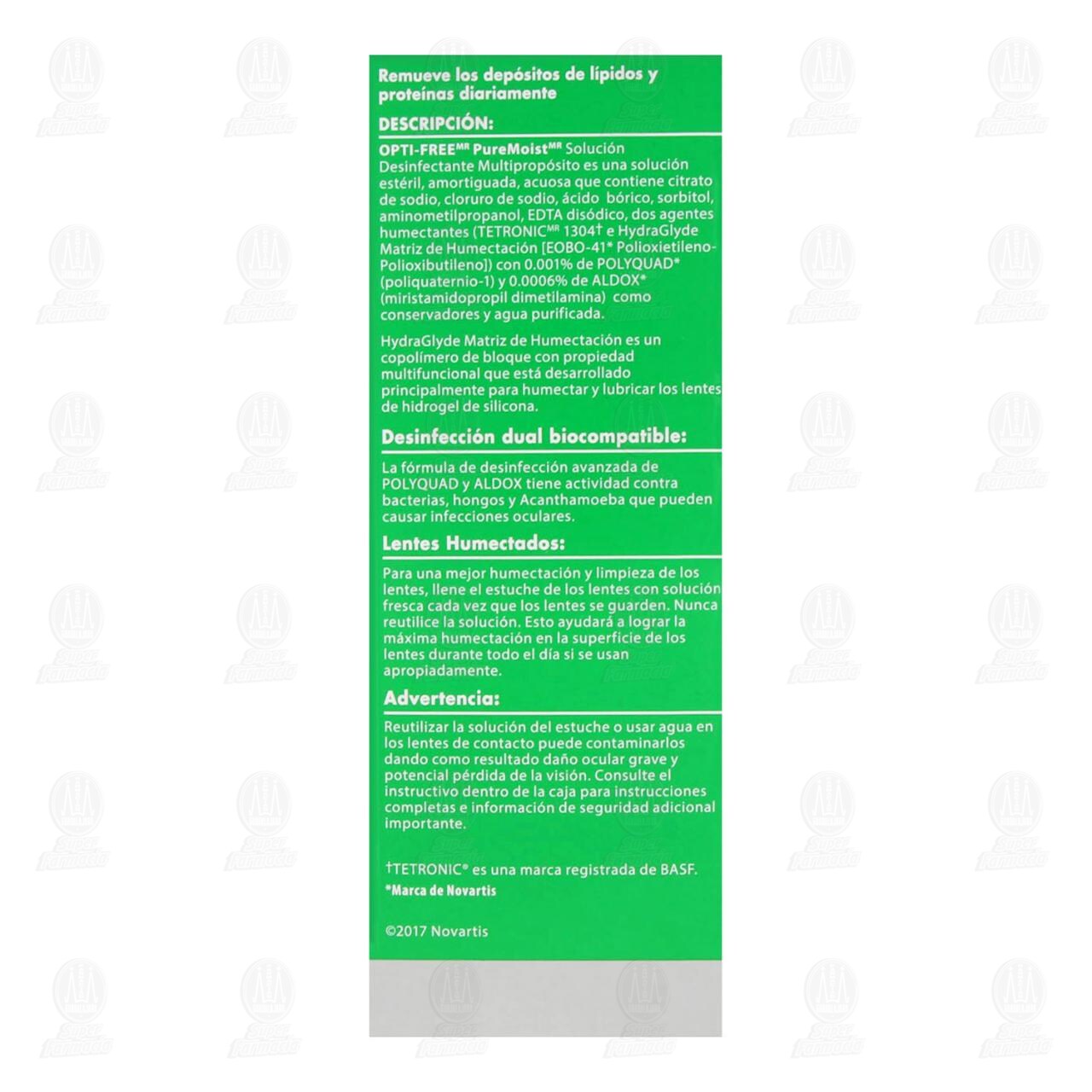 Remueve los depósitos de lípidos y proteínas diariamente

DESCRIPCIÓN:

OPTI-FREE$^{MR}$ PureMoist$^{MR}$ Solución Desinfectante Multipropósito es una solución estéril, amortiguada, acuosa que contiene citrato de sodio, cloruro de sodio, ácido bórico, sorbitol, aminometilpropanol, EDTA disódico, dos agentes humectantes (TETRONIC$^{MR}$ 1304† e HydraGlyde Matriz de Humectación [EOBO-41* Polioxietileno-Polioxibutileno]) con 0.001% de POLYQUAD* (poliquaternio-1) y 0.0006% de ALDOX* (miristamidopropil dimetilamina) como conservadores y agua purificada.

HydraGlyde Matriz de Humectación es un copolímero de bloque con propiedad multifuncional que está desarrollado principalmente para humectar y lubricar los lentes de hidrogel de silicona.

Desinfección dual biocompatible:

La fórmula de desinfección avanzada de POLYQUAD y ALDOX tiene actividad contra bacterias, hongos y Acanthamoeba que pueden causar infecciones oculares.

Lentes Humectados:

Para una mejor humectación y limpieza de los lentes, llene el estuche de los lentes con solución fresca cada vez que los lentes se guarden. Nunca reutilice la solución. Esto ayudará a lograr la máxima humectación en la superficie de los lentes durante todo el día si se usan apropiadamente.

Advertencia:

Reutilizar la solución del estuche o usar agua en los lentes de contacto puede contaminarlos dando como resultado daño ocular grave y potencial pérdida de la visión. Consulte el instructivo dentro de la caja para instrucciones completas e información de seguridad adicional importante.

†TETRONIC® es una marca registrada de BASF.
*Marca de Novartis

©2017 Novartis